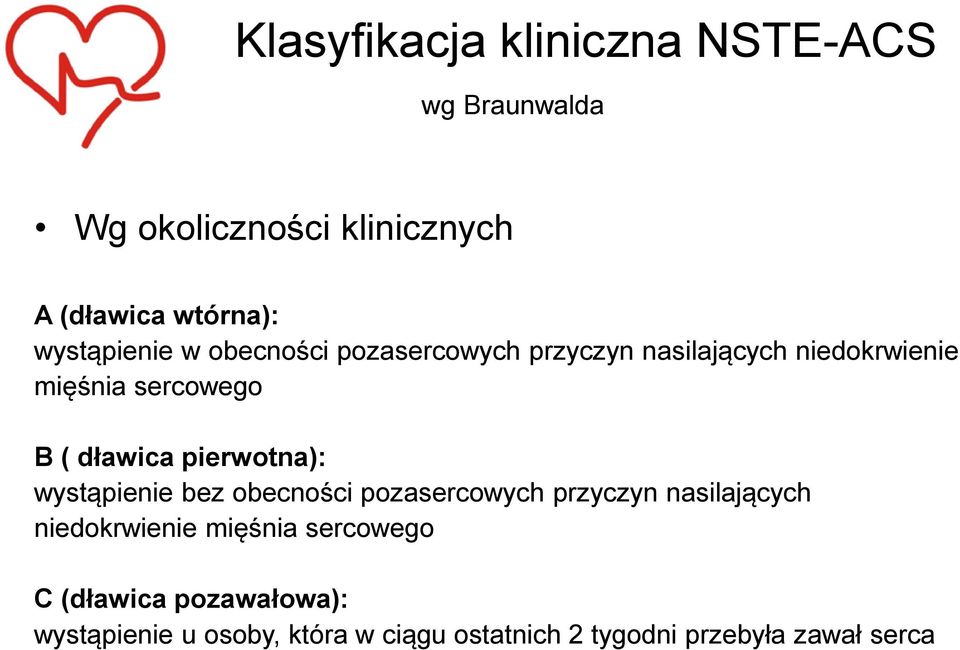 Klasyfikacja kliniczna NSTE-ACS

wg Braunwalda

• Wg okoliczności klinicznych

A (dławica wtórna):
wystąpienie w obecności pozasercowych przyczyn nasilających niedokrwienie mięśnia sercowego

B ( dławica pierwotna):
wystąpienie bez obecności pozasercowych przyczyn nasilających niedokrwienie mięśnia sercowego

C (dławica pozawałowa):
wystąpienie u osoby, która w ciągu ostatnich 2 tygodni przebyła zawał serca